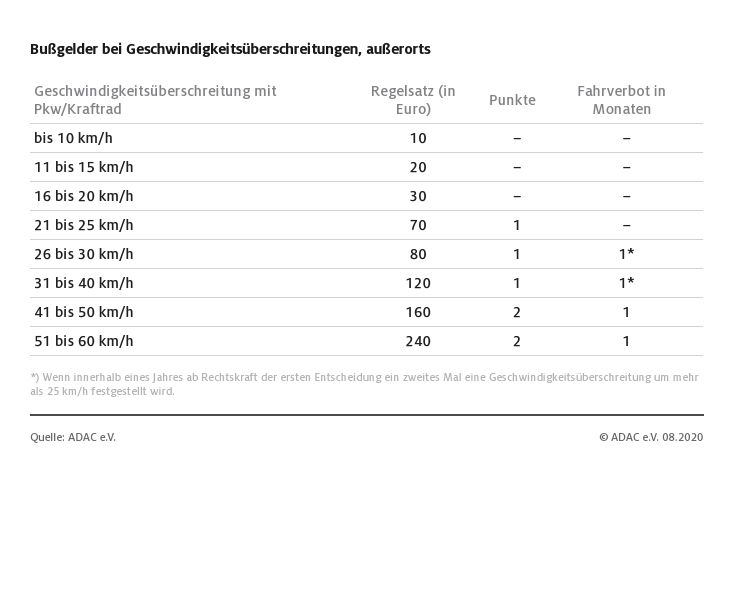 Bußgelder bei Geschwindigkeitsüberschreitungen, außerorts

| Geschwindigkeitsüberschreitung mit Pkw/Kraftrad | Regelsatz (in Euro) | Punkte | Fahrverbot in Monaten |
|---|---|---|---|
| bis 10 km/h | 10 | – | – |
| 11 bis 15 km/h | 20 | – | – |
| 16 bis 20 km/h | 30 | – | – |
| 21 bis 25 km/h | 70 | 1 | – |
| 26 bis 30 km/h | 80 | 1 | 1* |
| 31 bis 40 km/h | 120 | 1 | 1* |
| 41 bis 50 km/h | 160 | 2 | 1 |
| 51 bis 60 km/h | 240 | 2 | 1 |

*) Wenn innerhalb eines Jahres ab Rechtskraft der ersten Entscheidung ein zweites Mal eine Geschwindigkeitsüberschreitung um mehr als 25 km/h festgestellt wird.

Quelle: ADAC e.V.

© ADAC e.V. 08.2020